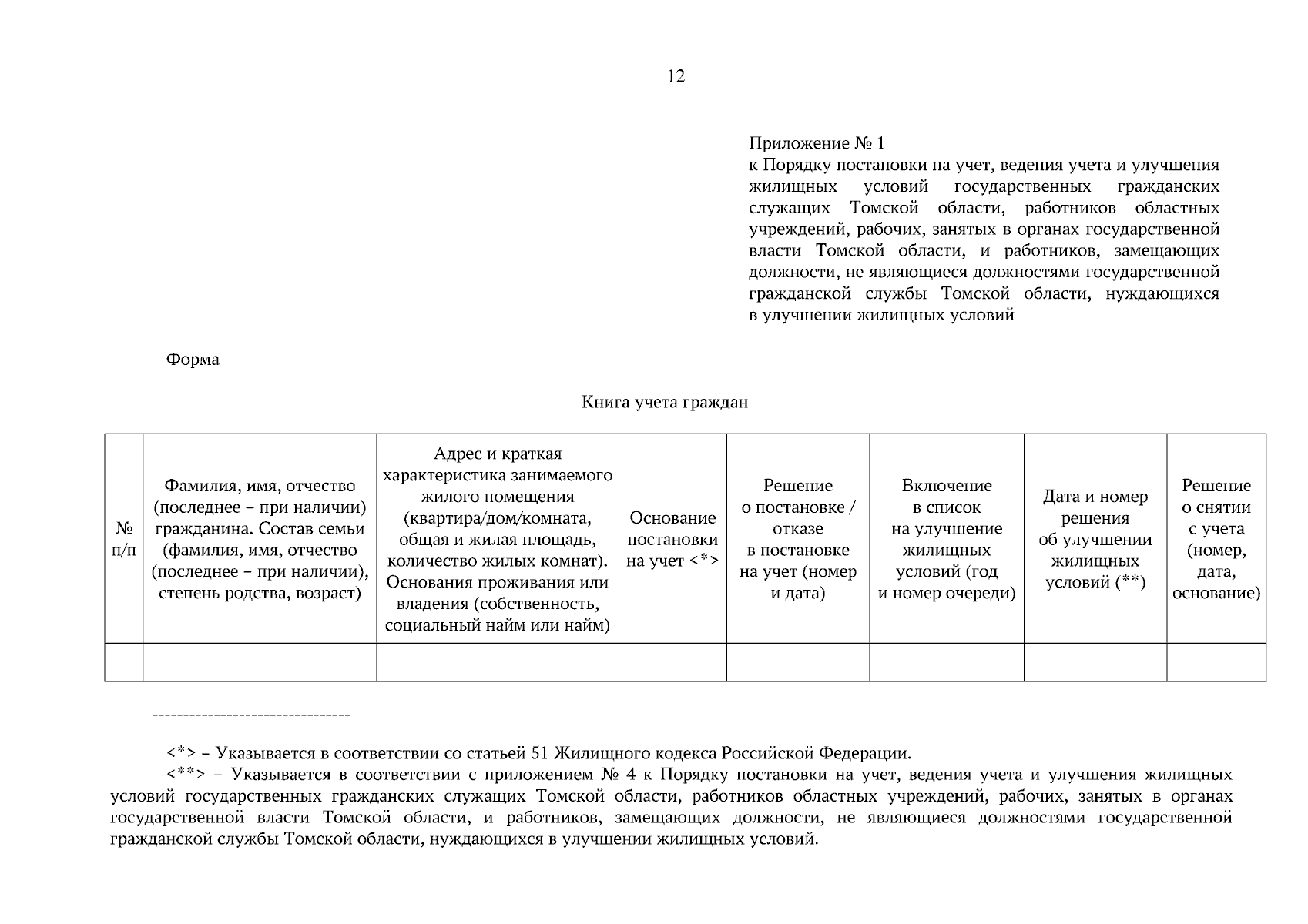 12

Приложение № 1
к Порядку постановки на учет, ведения учета и улучшения жилищных условий государственных гражданских служащих Томской области, работников областных учреждений, рабочих, занятых в органах государственной власти Томской области, и работников, замещающих должности, не являющиеся должностями государственной гражданской службы Томской области, нуждающихся в улучшении жилищных условий

Форма

Книга учета граждан

| № п/п | Фамилия, имя, отчество (последнее – при наличии) гражданина. Состав семьи (фамилия, имя, отчество (последнее – при наличии), степень родства, возраст) | Адрес и краткая характеристика занимаемого жилого помещения (квартира/дом/комната, общая и жилая площадь, количество жилых комнат). Основания проживания или владения (собственность, социальный найм или найм) | Основание постановки на учет <*> | Решение о постановке / отказе в постановке на учет (номер и дата) | Включение в список на улучшение жилищных условий (год и номер очереди) | Дата и номер решения об улучшении жилищных условий (**) | Решение о снятии с учета (номер, дата, основание) |
|---|---|---|---|---|---|---|---|
| | | | | | | | |

--------------------------------

<*> – Указывается в соответствии со статьей 51 Жилищного кодекса Российской Федерации.
<**> – Указывается в соответствии с приложением № 4 к Порядку постановки на учет, ведения учета и улучшения жилищных условий государственных гражданских служащих Томской области, работников областных учреждений, рабочих, занятых в органах государственной власти Томской области, и работников, замещающих должности, не являющиеся должностями государственной гражданской службы Томской области, нуждающихся в улучшении жилищных условий.